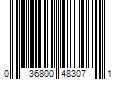 0 36800 48307 1